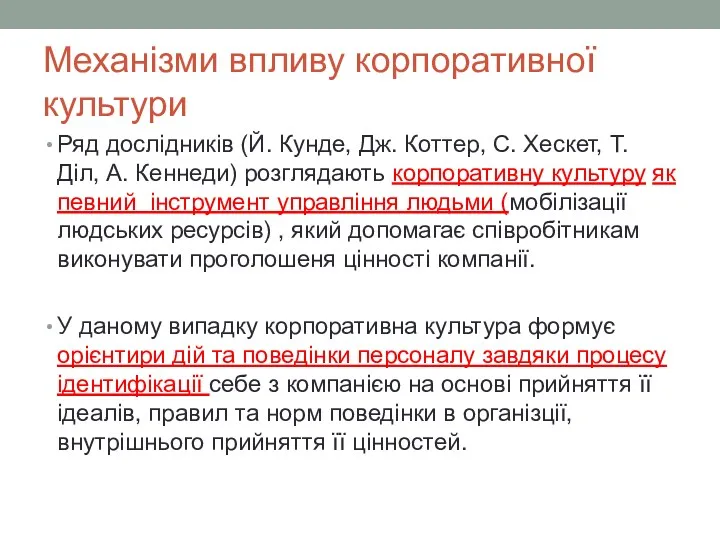 Механізми впливу корпоративної культури

• Ряд дослідників (Й. Кунде, Дж. Коттер, С. Хескет, Т. Діл, А. Кеннеди) розглядають корпоративну культуру як певний інструмент управління людьми (мобілізації людських ресурсів) , який допомагає співробітникам виконувати проголошеня цінності компанії.

• У даному випадку корпоративна культура формує орієнтири дій та поведінки персоналу завдяки процесу ідентифікації себе з компанією на основі прийняття її ідеалів, правил та норм поведінки в організції, внутрішнього прийняття її цінностей.